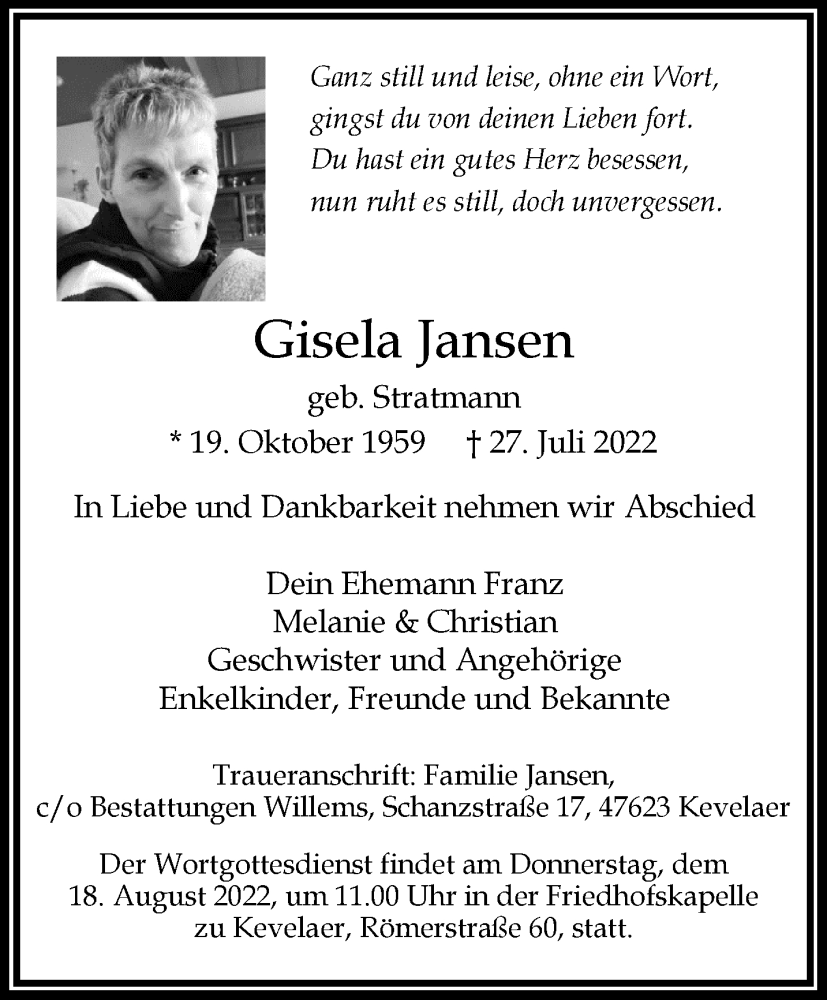 Ganz still und leise, ohne ein Wort,
gingst du von deinen Lieben fort.
Du hast ein gutes Herz besessen,
nun ruht es still, doch unvergessen.

Gisela Jansen

geb. Stratmann

* 19. Oktober 1959 † 27. Juli 2022

In Liebe und Dankbarkeit nehmen wir Abschied

Dein Ehemann Franz
Melanie & Christian
Geschwister und Angehörige
Enkelkinder, Freunde und Bekannte

Traueranschrift: Familie Jansen,
c/o Bestattungen Willems, Schanzstraße 17, 47623 Kevelaer

Der Wortgottesdienst findet am Donnerstag, dem 18. August 2022, um 11.00 Uhr in der Friedhofskapelle zu Kevelaer, Römerstraße 60, statt.